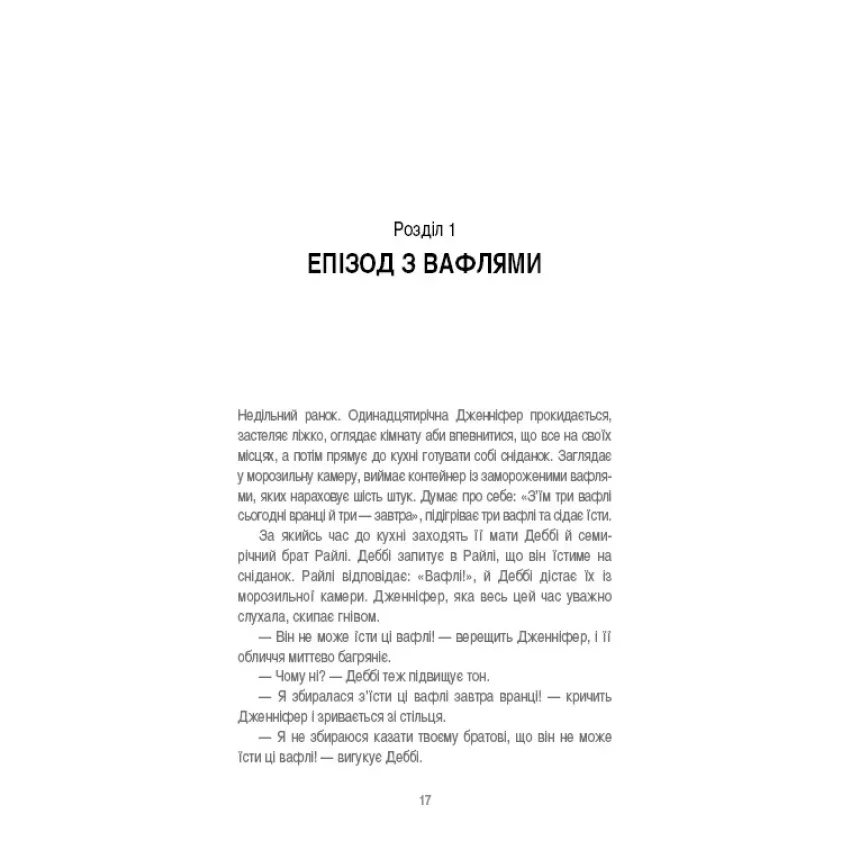 Розділ 1
ЕПІЗОД З ВАФЛЯМИ

Недільний ранок. Одинадцятирічна Дженніфер прокидається, застеляє ліжко, оглядає кімнату аби впевнитися, що все на своїх місцях, а потім прямує до кухні готувати собі сніданок. Заглядає у морозильну камеру, виймає контейнер із замороженими вафлями, яких нараховує шість штук. Думає про себе: «З'їм три вафлі сьогодні вранці й три — завтра», підігріває три вафлі та сідає їсти.

За якийсь час до кухні заходять її мати Деббі й семирічний брат Райлі. Деббі запитує в Райлі, що він їстиме на сніданок. Райлі відповідає: «Вафлі!», й Деббі дістає їх із морозильної камери. Дженніфер, яка весь цей час уважно слухала, скипає гнівом.

— Він не може їсти ці вафлі! — верещить Дженніфер, і її обличчя миттєво багряніє.

— Чому ні? — Деббі теж підвищує тон.

— Я збиралася з'їсти ці вафлі завтра вранці! — кричить Дженніфер і зривається зі стільця.

— Я не збираюся казати твоєму братові, що він не може їсти ці вафлі! — вигукує Деббі.

17